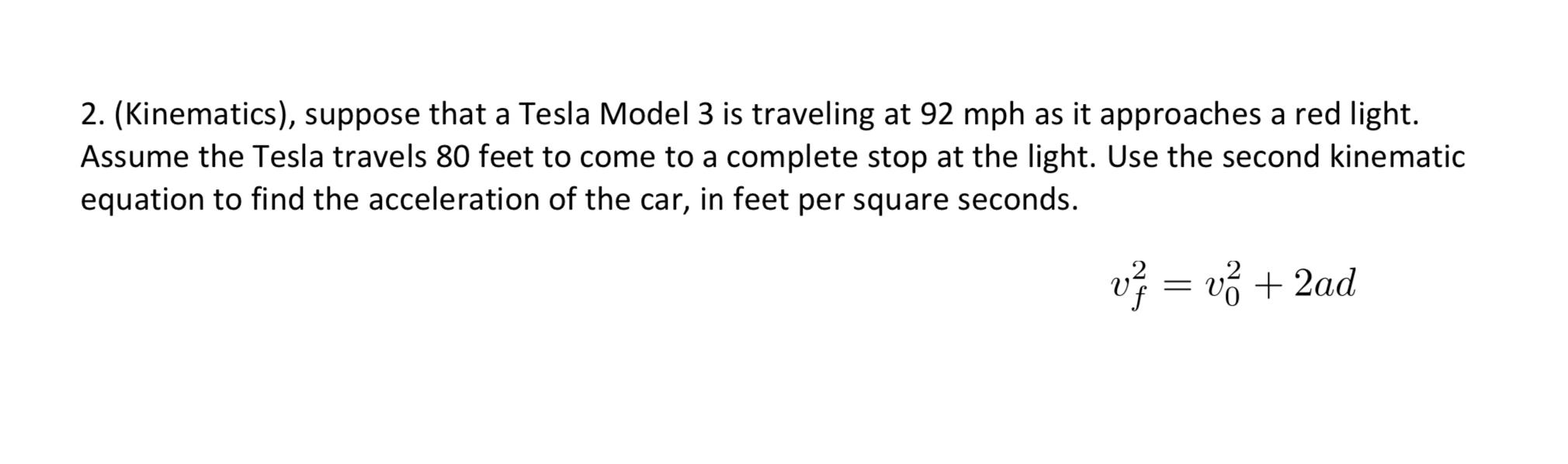 2. (Kinematics), suppose that a Tesla Model 3 is traveling at 92 mph as it approaches a red light. Assume the Tesla travels 80 feet to come to a complete stop at the light. Use the second kinematic equation to find the acceleration of the car, in feet per square seconds.

$v_f^2 = v_0^2 + 2ad$